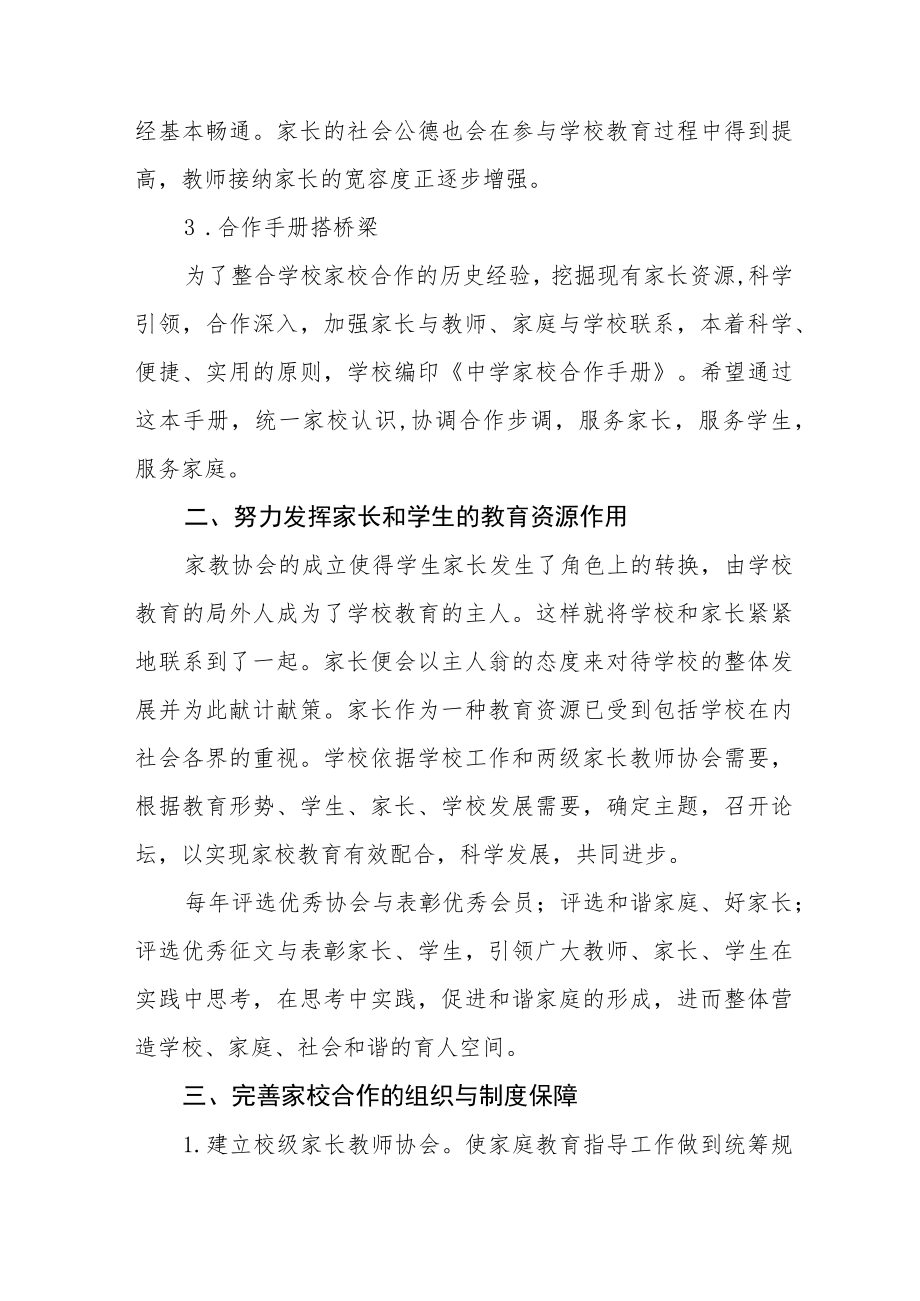 经基本畅通。家长的社会公德也会在参与学校教育过程中得到提高，教师接纳家长的宽容度正逐步增强。

3．合作手册搭桥梁

为了整合学校家校合作的历史经验，挖掘现有家长资源,科学引领，合作深入，加强家长与教师、家庭与学校联系，本着科学、便捷、实用的原则，学校编印《中学家校合作手册》。希望通过这本手册，统一家校认识,协调合作步调，服务家长，服务学生，服务家庭。

二、努力发挥家长和学生的教育资源作用

家教协会的成立使得学生家长发生了角色上的转换，由学校教育的局外人成为了学校教育的主人。这样就将学校和家长紧紧地联系到了一起。家长便会以主人翁的态度来对待学校的整体发展并为此献计献策。家长作为一种教育资源已受到包括学校在内社会各界的重视。学校依据学校工作和两级家长教师协会需要，根据教育形势、学生、家长、学校发展需要，确定主题，召开论坛，以实现家校教育有效配合，科学发展，共同进步。

每年评选优秀协会与表彰优秀会员；评选和谐家庭、好家长；评选优秀征文与表彰家长、学生，引领广大教师、家长、学生在实践中思考，在思考中实践，促进和谐家庭的形成，进而整体营造学校、家庭、社会和谐的育人空间。

三、完善家校合作的组织与制度保障

1.建立校级家长教师协会。使家庭教育指导工作做到统筹规